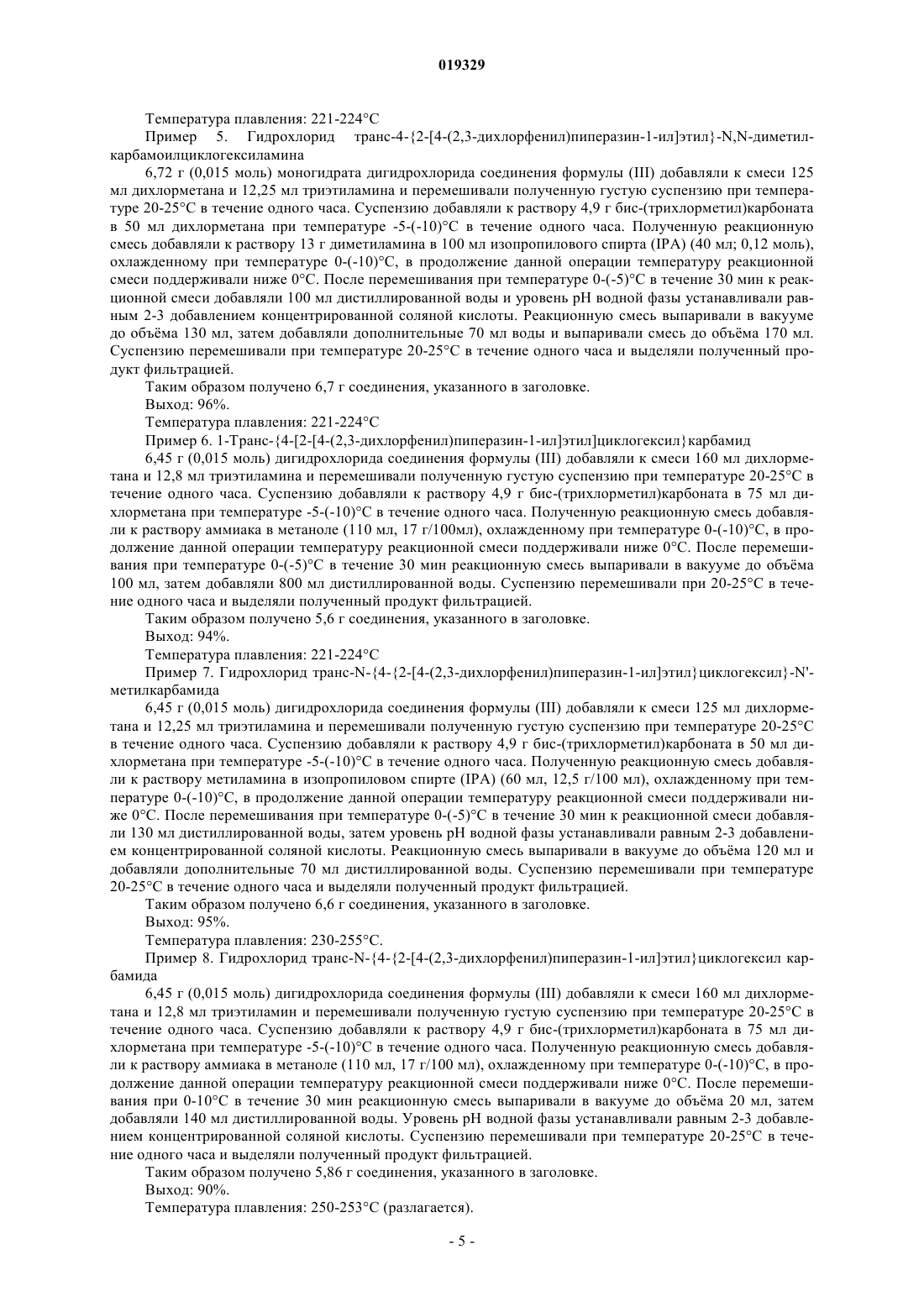 019329

Температура плавления: 221-224°C

Пример 5. Гидрохлорид транс-4-{2-[4-(2,3-дихлорфенил)пиперазин-1-ил]этил}-N,N-диметилкарбамоилциклогексиламина

6,72 г (0,015 моль) моногидрата дигидрохлорида соединения формулы (III) добавляли к смеси 125 мл дихлорметана и 12,25 мл триэтиламина и перемешивали полученную густую суспензию при температуре 20-25°C в течение одного часа. Суспензию добавляли к раствору 4,9 г бис-(трихлорметил)карбоната в 50 мл дихлорметана при температуре -5-(-10)°C в течение одного часа. Полученную реакционную смесь добавляли к раствору 13 г диметиламина в 100 мл изопропилового спирта (IPA) (40 мл; 0,12 моль), охлажденному при температуре 0-(-10)°C, в продолжение данной операции температуру реакционной смеси поддерживали ниже 0°C. После перемешивания при температуре 0-(-5)°C в течение 30 мин к реакционной смеси добавляли 100 мл дистиллированной воды и уровень pH водной фазы устанавливали равным 2-3 добавлением концентрированной соляной кислоты. Реакционную смесь выпаривали в вакууме до объёма 130 мл, затем добавляли дополнительные 70 мл воды и выпаривали смесь до объёма 170 мл. Суспензию перемешивали при температуре 20-25°C в течение одного часа и выделяли полученный продукт фильтрацией.

Таким образом получено 6,7 г соединения, указанного в заголовке.

Выход: 96%.

Температура плавления: 221-224°C

Пример 6. 1-Транс-{4-[2-[4-(2,3-дихлорфенил)пиперазин-1-ил]этил]циклогексил}карбамид

6,45 г (0,015 моль) дигидрохлорида соединения формулы (III) добавляли к смеси 160 мл дихлорметана и 12,8 мл триэтиламина и перемешивали полученную густую суспензию при температуре 20-25°C в течение одного часа. Суспензию добавляли к раствору 4,9 г бис-(трихлорметил)карбоната в 75 мл дихлорметана при температуре -5-(-10)°C в течение одного часа. Полученную реакционную смесь добавляли к раствору аммиака в метаноле (110 мл, 17 г/100мл), охлажденному при температуре 0-(-10)°C, в продолжение данной операции температуру реакционной смеси поддерживали ниже 0°C. После перемешивания при температуре 0-(-5)°C в течение 30 мин реакционную смесь выпаривали в вакууме до объёма 100 мл, затем добавляли 800 мл дистиллированной воды. Суспензию перемешивали при 20-25°C в течение одного часа и выделяли полученный продукт фильтрацией.

Таким образом получено 5,6 г соединения, указанного в заголовке.

Выход: 94%.

Температура плавления: 221-224°C

Пример 7. Гидрохлорид транс-N-{4-{2-[4-(2,3-дихлорфенил)пиперазин-1-ил]этил}циклогексил}-N'-метилкарбамида

6,45 г (0,015 моль) дигидрохлорида соединения формулы (III) добавляли к смеси 125 мл дихлорметана и 12,25 мл триэтиламина и перемешивали полученную густую суспензию при температуре 20-25°C в течение одного часа. Суспензию добавляли к раствору 4,9 г бис-(трихлорметил)карбоната в 50 мл дихлорметана при температуре -5-(-10)°C в течение одного часа. Полученную реакционную смесь добавляли к раствору метиламина в изопропиловом спирте (IPA) (60 мл, 12,5 г/100 мл), охлажденному при температуре 0-(-10)°C, в продолжение данной операции температуру реакционной смеси поддерживали ниже 0°C. После перемешивания при температуре 0-(-5)°C в течение 30 мин к реакционной смеси добавляли 130 мл дистиллированной воды, затем уровень pH водной фазы устанавливали равным 2-3 добавлением концентрированной соляной кислоты. Реакционную смесь выпаривали в вакууме до объёма 120 мл и добавляли дополнительные 70 мл дистиллированной воды. Суспензию перемешивали при температуре 20-25°C в течение одного часа и выделяли полученный продукт фильтрацией.

Таким образом получено 6,6 г соединения, указанного в заголовке.

Выход: 95%.

Температура плавления: 230-255°C.

Пример 8. Гидрохлорид транс-N-{4-{2-[4-(2,3-дихлорфенил)пиперазин-1-ил]этил}циклогексил карбамида

6,45 г (0,015 моль) дигидрохлорида соединения формулы (III) добавляли к смеси 160 мл дихлорметана и 12,8 мл триэтиламин и перемешивали полученную густую суспензию при температуре 20-25°C в течение одного часа. Суспензию добавляли к раствору 4,9 г бис-(трихлорметил)карбоната в 75 мл дихлорметана при температуре -5-(-10)°C в течение одного часа. Полученную реакционную смесь добавляли к раствору аммиака в метаноле (110 мл, 17 г/100 мл), охлажденному при температуре 0-(-10)°C, в продолжение данной операции температуру реакционной смеси поддерживали ниже 0°C. После перемешивания при 0-10°C в течение 30 мин реакционную смесь выпаривали в вакууме до объёма 20 мл, затем добавляли 140 мл дистиллированной воды. Уровень pH водной фазы устанавливали равным 2-3 добавлением концентрированной соляной кислоты. Суспензию перемешивали при температуре 20-25°C в течение одного часа и выделяли полученный продукт фильтрацией.

Таким образом получено 5,86 г соединения, указанного в заголовке.

Выход: 90%.

Температура плавления: 250-253°C (разлагается).

- 5 -